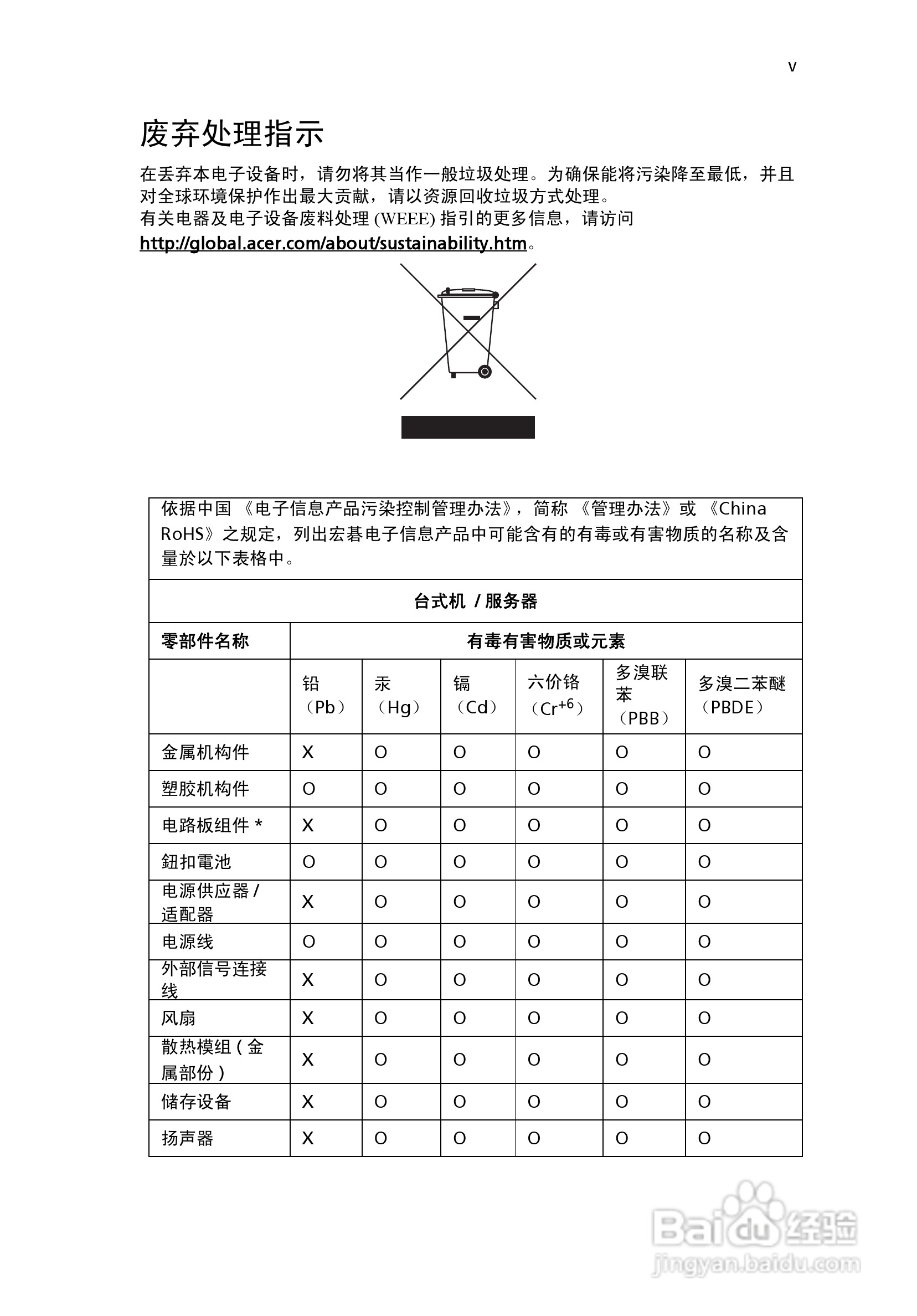 v

废弃处理指示

在丢弃本电子设备时，请勿将其当作一般垃圾处理。为确保能将污染降至最低，并且对全球环境保护作出最大贡献，请以资源回收垃圾方式处理。
有关电器及电子设备废料处理 (WEEE) 指引的更多信息，请访问 http://global.acer.com/about/sustainability.htm。

依据中国 《电子信息产品污染控制管理办法》，简称 《管理办法》或 《China RoHS》之规定，列出宏碁电子信息产品中可能含有的有毒或有害物质的名称及含量於以下表格中。

台式机 / 服务器

| 零部件名称 | 有毒有害物质或元素 | | | | | |
|---|---|---|---|---|---|---|
| | 铅（Pb） | 汞（Hg） | 镉（Cd） | 六价铬（$Cr^{+6}$） | 多溴联苯（PBB） | 多溴二苯醚（PBDE） |
| 金属机构件 | X | O | O | O | O | O |
| 塑胶机构件 | O | O | O | O | O | O |
| 电路板组件 * | X | O | O | O | O | O |
| 鈕扣電池 | O | O | O | O | O | O |
| 电源供应器 / 适配器 | X | O | O | O | O | O |
| 电源线 | O | O | O | O | O | O |
| 外部信号连接线 | X | O | O | O | O | O |
| 风扇 | X | O | O | O | O | O |
| 散热模组 ( 金属部份 ) | X | O | O | O | O | O |
| 储存设备 | X | O | O | O | O | O |
| 扬声器 | X | O | O | O | O | O |

Baidu 经验
jingyan.baidu.com